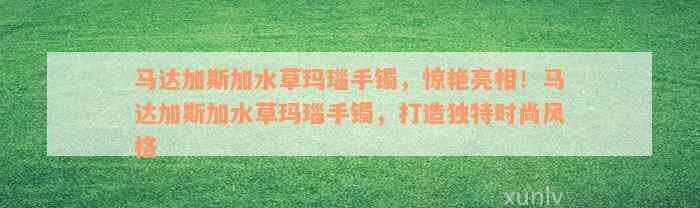 马达加斯加水草玛瑙手镯，惊艳亮相！马达加斯加水草玛瑙手镯，打造独特时尚风格

xunlv